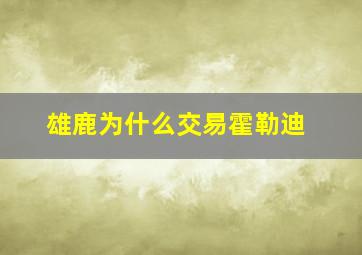 雄鹿为什么交易霍勒迪